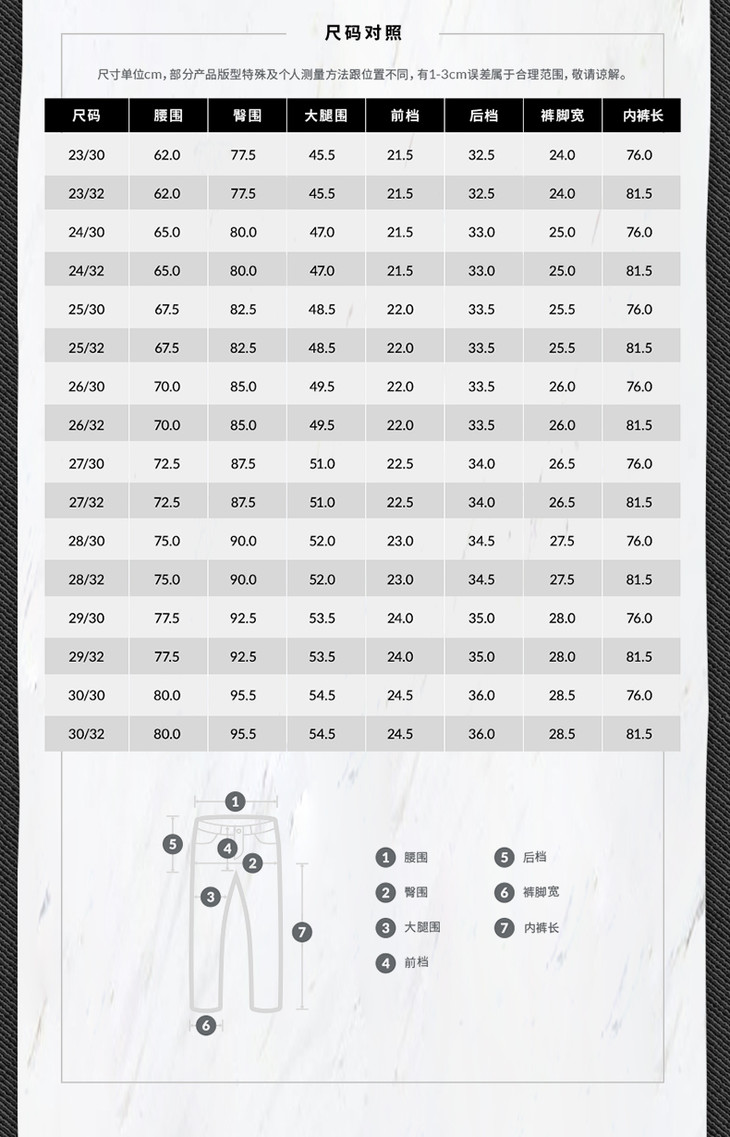 尺码对照

尺寸单位cm，部分产品版型特殊及个人测量方法跟位置不同，有1-3cm误差属于合理范围，敬请谅解。

| 尺码 | 腰围 | 臀围 | 大腿围 | 前档 | 后档 | 裤脚宽 | 内裤长 |
|---|---|---|---|---|---|---|---|
| 23/30 | 62.0 | 77.5 | 45.5 | 21.5 | 32.5 | 24.0 | 76.0 |
| 23/32 | 62.0 | 77.5 | 45.5 | 21.5 | 32.5 | 24.0 | 81.5 |
| 24/30 | 65.0 | 80.0 | 47.0 | 21.5 | 33.0 | 25.0 | 76.0 |
| 24/32 | 65.0 | 80.0 | 47.0 | 21.5 | 33.0 | 25.0 | 81.5 |
| 25/30 | 67.5 | 82.5 | 48.5 | 22.0 | 33.5 | 25.5 | 76.0 |
| 25/32 | 67.5 | 82.5 | 48.5 | 22.0 | 33.5 | 25.5 | 81.5 |
| 26/30 | 70.0 | 85.0 | 49.5 | 22.0 | 33.5 | 26.0 | 76.0 |
| 26/32 | 70.0 | 85.0 | 49.5 | 22.0 | 33.5 | 26.0 | 81.5 |
| 27/30 | 72.5 | 87.5 | 51.0 | 22.5 | 34.0 | 26.5 | 76.0 |
| 27/32 | 72.5 | 87.5 | 51.0 | 22.5 | 34.0 | 26.5 | 81.5 |
| 28/30 | 75.0 | 90.0 | 52.0 | 23.0 | 34.5 | 27.5 | 76.0 |
| 28/32 | 75.0 | 90.0 | 52.0 | 23.0 | 34.5 | 27.5 | 81.5 |
| 29/30 | 77.5 | 92.5 | 53.5 | 24.0 | 35.0 | 28.0 | 76.0 |
| 29/32 | 77.5 | 92.5 | 53.5 | 24.0 | 35.0 | 28.0 | 81.5 |
| 30/30 | 80.0 | 95.5 | 54.5 | 24.5 | 36.0 | 28.5 | 76.0 |
| 30/32 | 80.0 | 95.5 | 54.5 | 24.5 | 36.0 | 28.5 | 81.5 |

1 5 4 2 3 7 6

1 腰围
2 臀围
3 大腿围
4 前档
5 后档
6 裤脚宽
7 内裤长